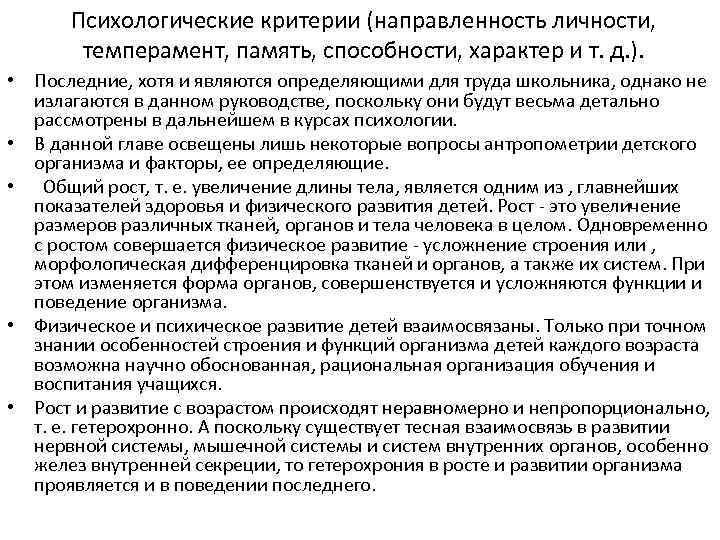 Психологические критерии (направленность личности, темперамент, память, способности, характер и т. д.).

• Последние, хотя и являются определяющими для труда школьника, однако не излагаются в данном руководстве, поскольку они будут весьма детально рассмотрены в дальнейшем в курсах психологии.
• В данной главе освещены лишь некоторые вопросы антропометрии детского организма и факторы, ее определяющие.
• Общий рост, т. е. увеличение длины тела, является одним из , главнейших показателей здоровья и физического развития детей. Рост - это увеличение размеров различных тканей, органов и тела человека в целом. Одновременно с ростом совершается физическое развитие - усложнение строения или , морфологическая дифференцировка тканей и органов, а также их систем. При этом изменяется форма органов, совершенствуется и усложняются функции и поведение организма.
• Физическое и психическое развитие детей взаимосвязаны. Только при точном знании особенностей строения и функций организма детей каждого возраста возможна научно обоснованная, рациональная организация обучения и воспитания учащихся.
• Рост и развитие с возрастом происходят неравномерно и непропорционально, т. е. гетерохронно. А поскольку существует тесная взаимосвязь в развитии нервной системы, мышечной системы и систем внутренних органов, особенно желез внутренней секреции, то гетерохрония в росте и развитии организма проявляется и в поведении последнего.